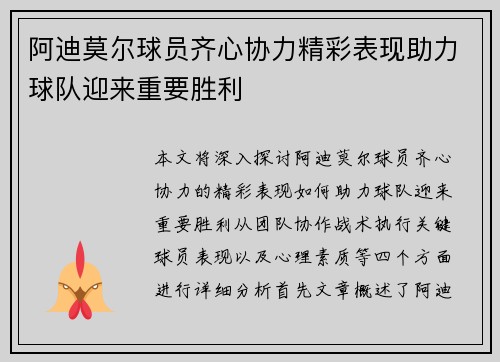 阿迪莫尔球员齐心协力精彩表现助力球队迎来重要胜利

本文将深入探讨阿迪莫尔球员齐心协力的精彩表现如何助力球队迎来重要胜利从团队协作战术执行关键球员表现以及心理素质等四个方面进行详细分析首先文章概述了阿迪